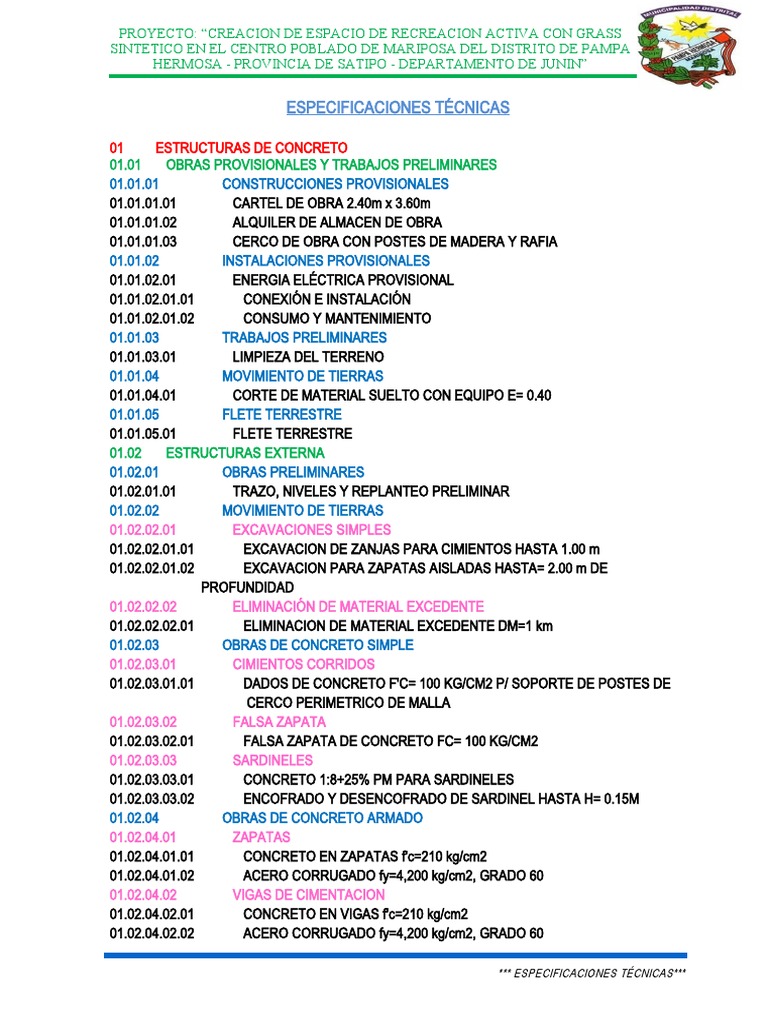 PROYECTO: "CREACION DE ESPACIO DE RECREACION ACTIVA CON GRASS SINTETICO EN EL CENTRO POBLADO DE MARIPOSA DEL DISTRITO DE PAMPA HERMOSA - PROVINCIA DE SATIPO - DEPARTAMENTO DE JUNIN"

MUNICIPALIDAD DISTRITAL

ESPECIFICACIONES TÉCNICAS

01 ESTRUCTURAS DE CONCRETO
01.01 OBRAS PROVISIONALES Y TRABAJOS PRELIMINARES
01.01.01 CONSTRUCCIONES PROVISIONALES
01.01.01.01 CARTEL DE OBRA 2.40m x 3.60m
01.01.01.02 ALQUILER DE ALMACEN DE OBRA
01.01.01.03 CERCO DE OBRA CON POSTES DE MADERA Y RAFIA
01.01.02 INSTALACIONES PROVISIONALES
01.01.02.01 ENERGIA ELÉCTRICA PROVISIONAL
01.01.02.01.01 CONEXIÓN E INSTALACIÓN
01.01.02.01.02 CONSUMO Y MANTENIMIENTO
01.01.03 TRABAJOS PRELIMINARES
01.01.03.01 LIMPIEZA DEL TERRENO
01.01.04 MOVIMIENTO DE TIERRAS
01.01.04.01 CORTE DE MATERIAL SUELTO CON EQUIPO E= 0.40
01.01.05 FLETE TERRESTRE
01.01.05.01 FLETE TERRESTRE
01.02 ESTRUCTURAS EXTERNA
01.02.01 OBRAS PRELIMINARES
01.02.01.01 TRAZO, NIVELES Y REPLANTEO PRELIMINAR
01.02.02 MOVIMIENTO DE TIERRAS
01.02.02.01 EXCAVACIONES SIMPLES
01.02.02.01.01 EXCAVACION DE ZANJAS PARA CIMIENTOS HASTA 1.00 m
01.02.02.01.02 EXCAVACION PARA ZAPATAS AISLADAS HASTA= 2.00 m DE PROFUNDIDAD
01.02.02.02 ELIMINACIÓN DE MATERIAL EXCEDENTE
01.02.02.02.01 ELIMINACION DE MATERIAL EXCEDENTE DM=1 km
01.02.03 OBRAS DE CONCRETO SIMPLE
01.02.03.01 CIMIENTOS CORRIDOS
01.02.03.01.01 DADOS DE CONCRETO F'C= 100 KG/CM2 P/ SOPORTE DE POSTES DE CERCO PERIMETRICO DE MALLA
01.02.03.02 FALSA ZAPATA
01.02.03.02.01 FALSA ZAPATA DE CONCRETO FC= 100 KG/CM2
01.02.03.03 SARDINELES
01.02.03.03.01 CONCRETO 1:8+25% PM PARA SARDINELES
01.02.03.03.02 ENCOFRADO Y DESENCOFRADO DE SARDINEL HASTA H= 0.15M
01.02.04 OBRAS DE CONCRETO ARMADO
01.02.04.01 ZAPATAS
01.02.04.01.01 CONCRETO EN ZAPATAS f'c=210 kg/cm2
01.02.04.01.02 ACERO CORRUGADO fy=4,200 kg/cm2, GRADO 60
01.02.04.02 VIGAS DE CIMENTACION
01.02.04.02.01 CONCRETO EN VIGAS f'c=210 kg/cm2
01.02.04.02.02 ACERO CORRUGADO fy=4,200 kg/cm2, GRADO 60

*** ESPECIFICACIONES TÉCNICAS***